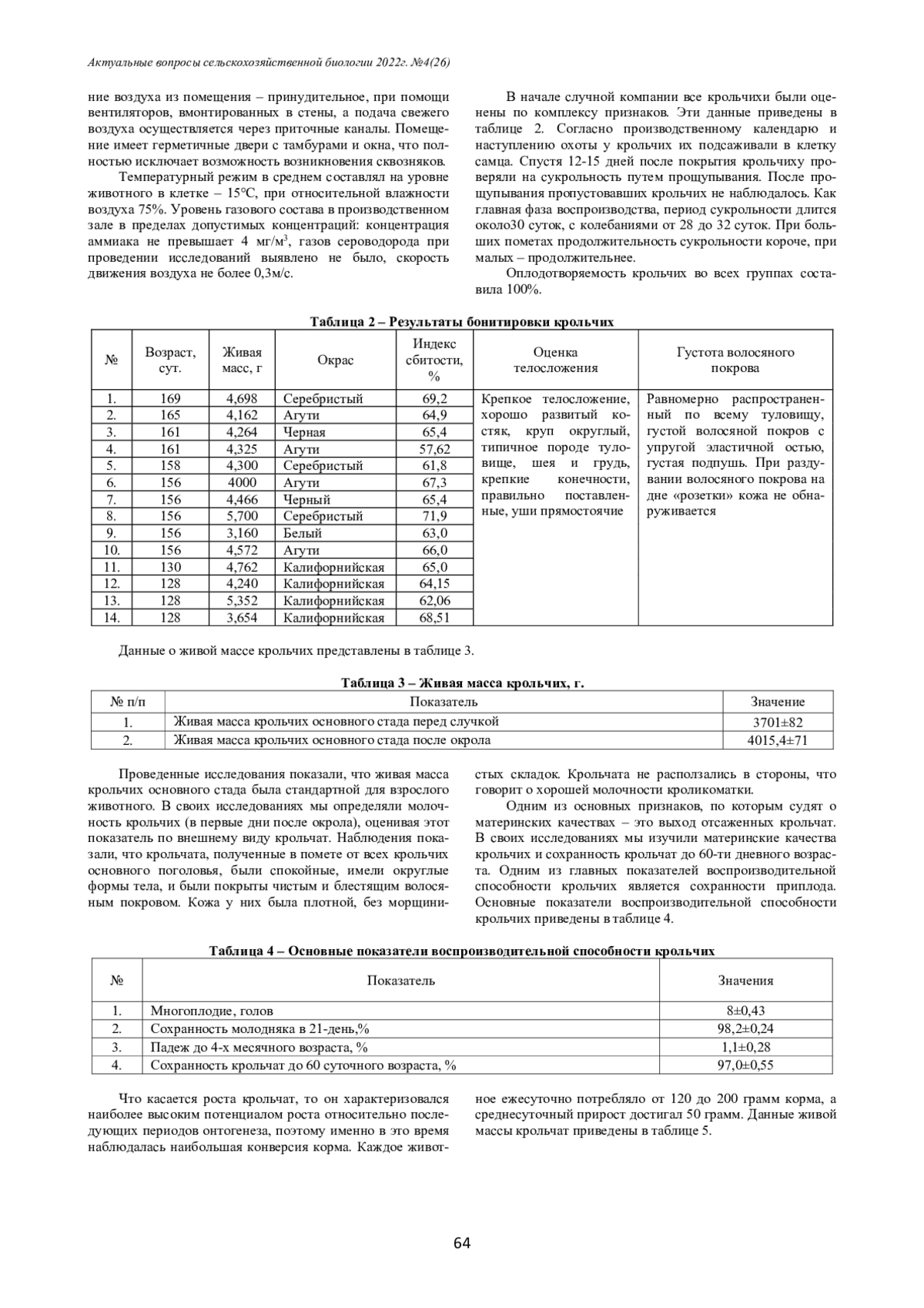 Актуальные вопросы сельскохозяйственной биологии 2022г. №4(26)

ние воздуха из помещения – принудительное, при помощи вентиляторов, вмонтированных в стены, а подача свежего воздуха осуществляется через приточные каналы. Помещение имеет герметичные двери с тамбурами и окна, что полностью исключает возможность возникновения сквозняков.

Температурный режим в среднем составлял на уровне животного в клетке – 15°С, при относительной влажности воздуха 75%. Уровень газового состава в производственном зале в пределах допустимых концентраций: концентрация аммиака не превышает 4 мг/м$^3$, газов сероводорода при проведении исследований выявлено не было, скорость движения воздуха не более 0,3м/с.

В начале случной компании все крольчихи были оценены по комплексу признаков. Эти данные приведены в таблице 2. Согласно производственному календарю и наступлению охоты у крольчих их подсаживали в клетку самца. Спустя 12-15 дней после покрытия крольчиху проверяли на сукрольность путем прощупывания. После прощупывания пропустовавших крольчих не наблюдалось. Как главная фаза воспроизводства, период сукрольности длится около30 суток, с колебаниями от 28 до 32 суток. При больших пометах продолжительность сукрольности короче, при малых – продолжительнее.

Оплодотворяемость крольчих во всех группах составила 100%.

Таблица 2 – Результаты бонитировки крольчих

| № | Возраст, сут. | Живая масс, г | Окрас | Индекс сбитости, % | Оценка телосложения | Густота волосяного покрова |
|---|---|---|---|---|---|---|
| 1. | 169 | 4,698 | Серебристый | 69,2 | Крепкое телосложение, хорошо развитый костяк, круп округлый, типичное породе туловище, шея и грудь, крепкие конечности, правильно поставленные, уши прямостоячие | Равномерно распространенный по всему туловищу, густой волосяной покров с упругой эластичной остью, густая подпушь. При раздувании волосяного покрова на дне «розетки» кожа не обнаруживается |
| 2. | 165 | 4,162 | Агути | 64,9 | | |
| 3. | 161 | 4,264 | Черная | 65,4 | | |
| 4. | 161 | 4,325 | Агути | 57,62 | | |
| 5. | 158 | 4,300 | Серебристый | 61,8 | | |
| 6. | 156 | 4000 | Агути | 67,3 | | |
| 7. | 156 | 4,466 | Черный | 65,4 | | |
| 8. | 156 | 5,700 | Серебристый | 71,9 | | |
| 9. | 156 | 3,160 | Белый | 63,0 | | |
| 10. | 156 | 4,572 | Агути | 66,0 | | |
| 11. | 130 | 4,762 | Калифорнийская | 65,0 | | |
| 12. | 128 | 4,240 | Калифорнийская | 64,15 | | |
| 13. | 128 | 5,352 | Калифорнийская | 62,06 | | |
| 14. | 128 | 3,654 | Калифорнийская | 68,51 | | |

Данные о живой массе крольчих представлены в таблице 3.

Таблица 3 – Живая масса крольчих, г.

| № п/п | Показатель | Значение |
|---|---|---|
| 1. | Живая масса крольчих основного стада перед случкой | 3701±82 |
| 2. | Живая масса крольчих основного стада после окрола | 4015,4±71 |

Проведенные исследования показали, что живая масса крольчих основного стада была стандартной для взрослого животного. В своих исследованиях мы определяли молочность крольчих (в первые дни после окрола), оценивая этот показатель по внешнему виду крольчат. Наблюдения показали, что крольчата, полученные в помете от всех крольчих основного поголовья, были спокойные, имели округлые формы тела, и были покрыты чистым и блестящим волосяным покровом. Кожа у них была плотной, без морщинистых складок. Крольчата не расползались в стороны, что говорит о хорошей молочности кроликоматки.

Одним из основных признаков, по которым судят о материнских качествах – это выход отсаженных крольчат. В своих исследованиях мы изучили материнские качества крольчих и сохранность крольчат до 60-ти дневного возраста. Одним из главных показателей воспроизводительной способности крольчих является сохранности приплода. Основные показатели воспроизводительной способности крольчих приведены в таблице 4.

Таблица 4 – Основные показатели воспроизводительной способности крольчих

| № | Показатель | Значения |
|---|---|---|
| 1. | Многоплодие, голов | 8±0,43 |
| 2. | Сохранность молодняка в 21-день,% | 98,2±0,24 |
| 3. | Падеж до 4-х месячного возраста, % | 1,1±0,28 |
| 4. | Сохранность крольчат до 60 суточного возраста, % | 97,0±0,55 |

Что касается роста крольчат, то он характеризовался наиболее высоким потенциалом роста относительно последующих периодов онтогенеза, поэтому именно в это время наблюдалась наибольшая конверсия корма. Каждое животное ежесуточно потребляло от 120 до 200 грамм корма, а среднесуточный прирост достигал 50 грамм. Данные живой массы крольчат приведены в таблице 5.

64